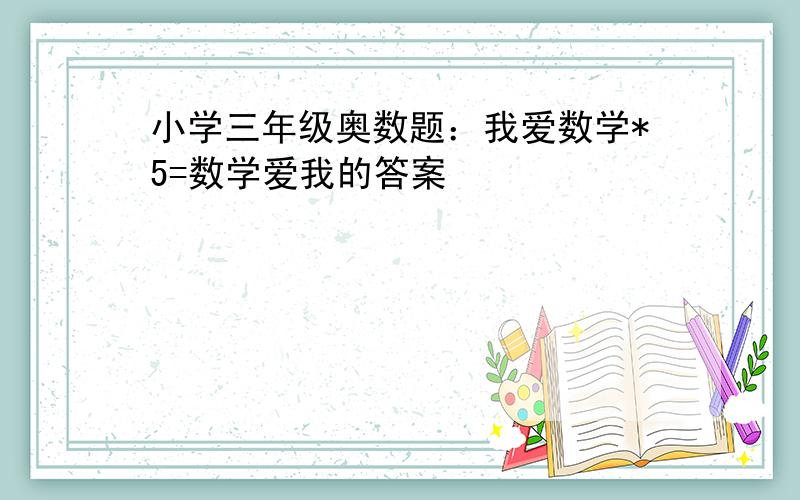 小学三年级奥数题：我爱数学*5=数学爱我的答案